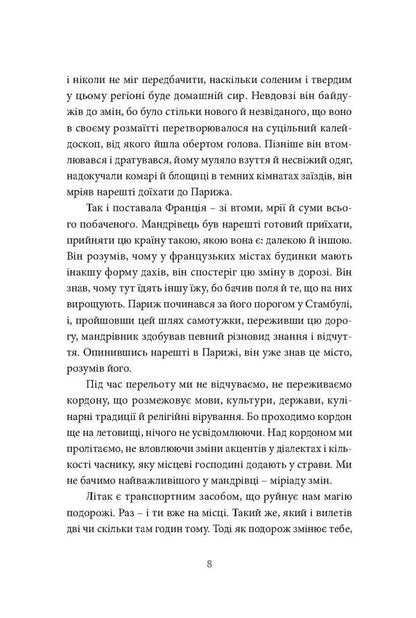 і ніколи не міг передбачити, наскільки соленим і твердим у цьому регіоні буде домашній сир. Невдовзі він байдужів до змін, бо було стільки нового й незвіданого, що воно в своєму розмаїтті перетворювалося на суцільний калейдоскоп, від якого йшла обертом голова. Пізніше він втомлювався і дратувався, йому муляло взуття й несвіжий одяг, надокучали комарі й блощиці в темних кімнатах заїздів, він мріяв нарешті доїхати до Парижа.

Так і поставала Франція – зі втоми, мрії й суми всього побаченого. Мандрівець був нарешті готовий приїхати, прийняти цю країну такою, якою вона є: далекою й іншою. Він розумів, чому у французьких містах будинки мають інакшу форму дахів, він спостеріг цю зміну в дорозі. Він знав, чому тут їдять іншу їжу, бо бачив поля й те, що на них вирощують. Париж починався за його порогом у Стамбулі, і, пройшовши цей шлях самотужки, переживши цю дорогу, мандрівник здобував певний різновид знання і відчуття. Опинившись нарешті в Парижі, він уже знав це місто, розумів його.

Під час перельоту ми не відчуваємо, не переживаємо кордону, що розмежовує мови, культури, держави, кулінарні традиції й релігійні вірування. Бо проходимо кордон ще на летовищі, нічого не усвідомлюючи. Над кордоном ми пролітаємо, не вловлюючи зміни акцентів у діалектах і кількості часнику, яку місцеві господині додають у страви. Ми не бачимо найважливішого у мандрівці – міріаду змін.

Літак є транспортним засобом, що руйнує нам магію подорожі. Раз – і ти вже на місці. Такий же, який і вилетів дві чи скільки там годин тому. Тоді як подорож змінює тебе,

8